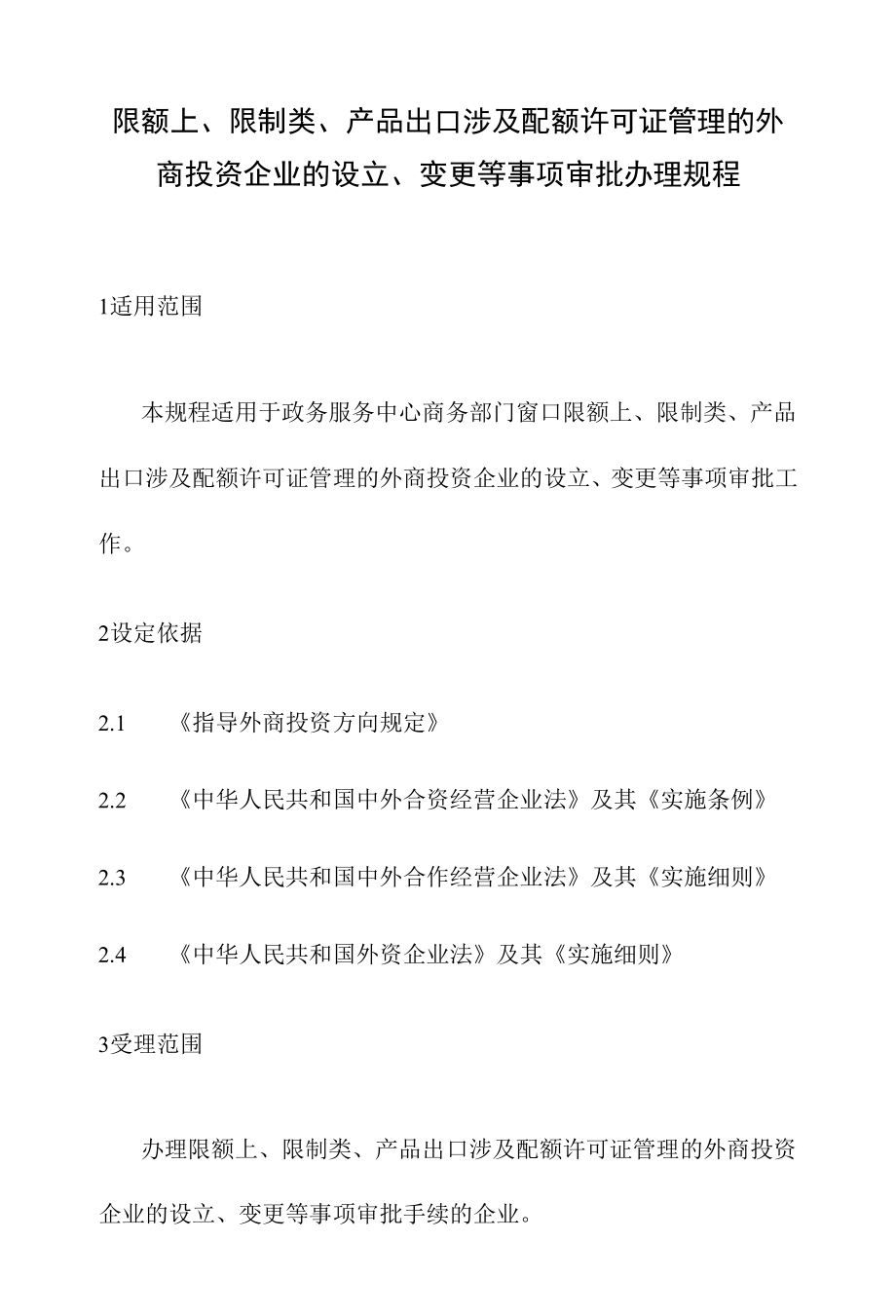 限额上、限制类、产品出口涉及配额许可证管理的外商投资企业的设立、变更等事项审批办理规程

1适用范围

本规程适用于政务服务中心商务部门窗口限额上、限制类、产品出口涉及配额许可证管理的外商投资企业的设立、变更等事项审批工作。

2设定依据

2.1　《指导外商投资方向规定》

2.2　《中华人民共和国中外合资经营企业法》及其《实施条例》

2.3　《中华人民共和国中外合作经营企业法》及其《实施细则》

2.4　《中华人民共和国外资企业法》及其《实施细则》

3受理范围

办理限额上、限制类、产品出口涉及配额许可证管理的外商投资企业的设立、变更等事项审批手续的企业。